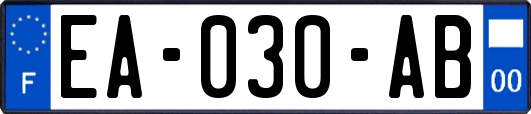 F

EA-030-AB

00